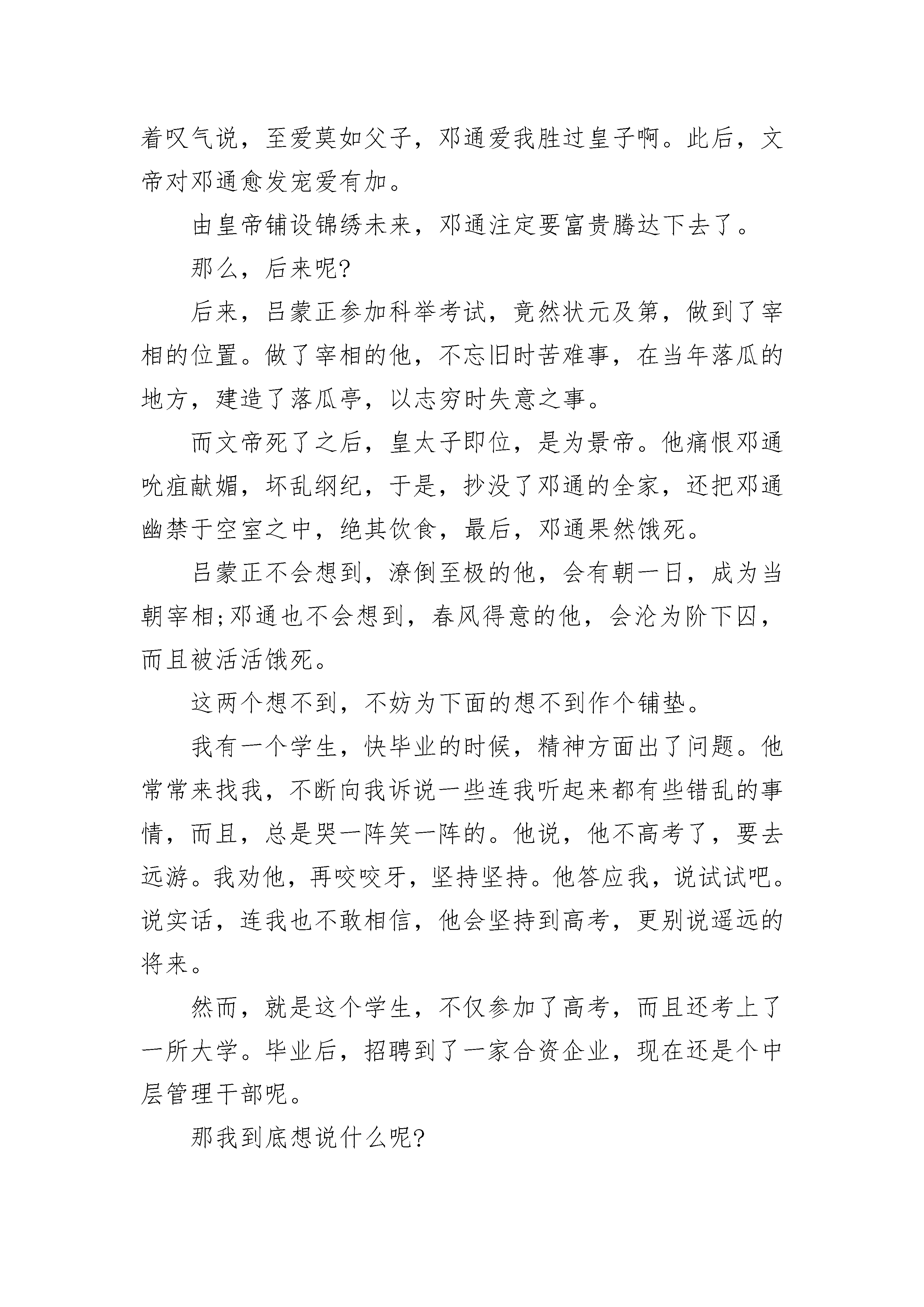 着叹气说，至爱莫如父子，邓通爱我胜过皇子啊。此后，文帝对邓通愈发宠爱有加。

由皇帝铺设锦绣未来，邓通注定要富贵腾达下去了。

那么，后来呢?

后来，吕蒙正参加科举考试，竟然状元及第，做到了宰相的位置。做了宰相的他，不忘旧时苦难事，在当年落瓜的地方，建造了落瓜亭，以志穷时失意之事。

而文帝死了之后，皇太子即位，是为景帝。他痛恨邓通吮疽献媚，坏乱纲纪，于是，抄没了邓通的全家，还把邓通幽禁于空室之中，绝其饮食，最后，邓通果然饿死。

吕蒙正不会想到，潦倒至极的他，会有朝一日，成为当朝宰相;邓通也不会想到，春风得意的他，会沦为阶下囚，而且被活活饿死。

这两个想不到，不妨为下面的想不到作个铺垫。

我有一个学生，快毕业的时候，精神方面出了问题。他常常来找我，不断向我诉说一些连我听起来都有些错乱的事情，而且，总是哭一阵笑一阵的。他说，他不高考了，要去远游。我劝他，再咬咬牙，坚持坚持。他答应我，说试试吧。说实话，连我也不敢相信，他会坚持到高考，更别说遥远的将来。

然而，就是这个学生，不仅参加了高考，而且还考上了一所大学。毕业后，招聘到了一家合资企业，现在还是个中层管理干部呢。

那我到底想说什么呢?